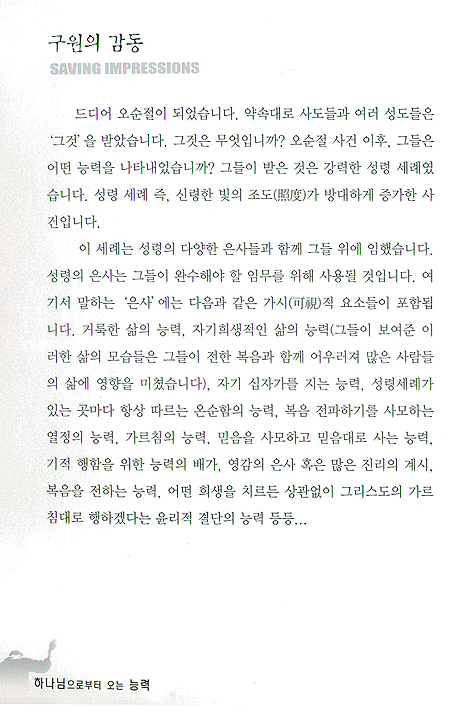 구원의 감동

SAVING IMPRESSIONS

드디어 오순절이 되었습니다. 약속대로 사도들과 여러 성도들은 '그것'을 받았습니다. 그것은 무엇입니까? 오순절 사건 이후, 그들은 어떤 능력을 나타내었습니까? 그들이 받은 것은 강력한 성령 세례였습니다. 성령 세례 즉, 신령한 빛의 조도(照度)가 방대하게 증가한 사건입니다.

이 세례는 성령의 다양한 은사들과 함께 그들 위에 임했습니다. 성령의 은사는 그들이 완수해야 할 임무를 위해 사용될 것입니다. 여기서 말하는 '은사'에는 다음과 같은 가시(可視)적 요소들이 포함됩니다. 거룩한 삶의 능력, 자기희생적인 삶의 능력(그들이 보여준 이러한 삶의 모습들은 그들이 전한 복음과 함께 어우러져 많은 사람들의 삶에 영향을 미쳤습니다), 자기 십자가를 지는 능력, 성령세례가 있는 곳마다 항상 따르는 온순함의 능력, 복음 전파하기를 사모하는 열정의 능력, 가르침의 능력, 믿음을 사모하고 믿음대로 사는 능력, 기적 행함을 위한 능력의 배가, 영감의 은사 혹은 많은 진리의 계시, 복음을 전하는 능력, 어떤 희생을 치르든 상관없이 그리스도의 가르침대로 행하겠다는 윤리적 결단의 능력 등등...

하나님으로부터 오는 능력